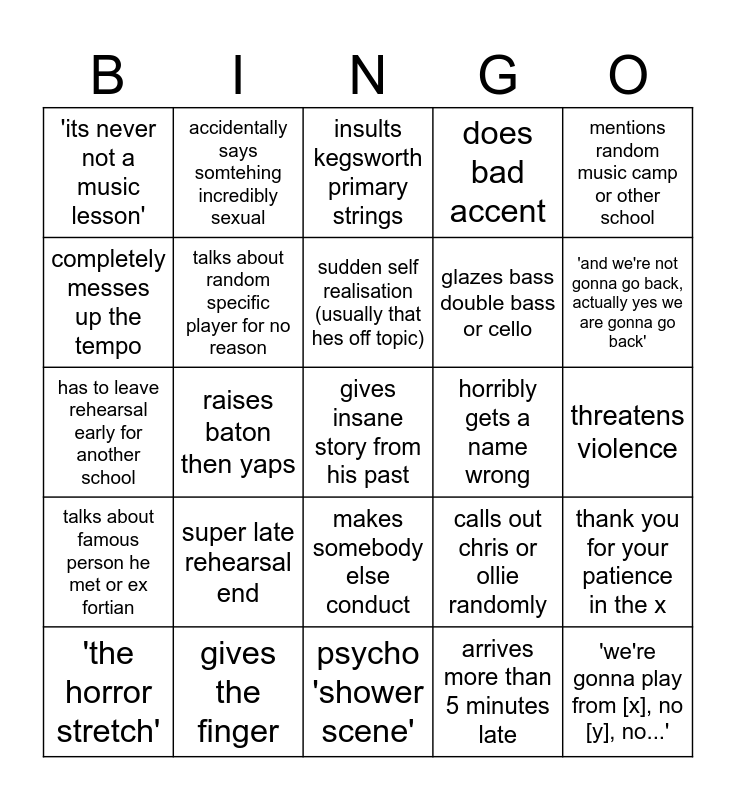 | B | I | N | G | O |
|---|---|---|---|---|
| 'its never not a music lesson' | accidentally says somtehing incredibly sexual | insults kegsworth primary strings | does bad accent | mentions random music camp or other school |
| completely messes up the tempo | talks about random specific player for no reason | sudden self realisation (usually that hes off topic) | glazes bass double bass or cello | 'and we're not gonna go back, actually yes we are gonna go back' |
| has to leave rehearsal early for another school | raises baton then yaps | gives insane story from his past | horribly gets a name wrong | threatens violence |
| talks about famous person he met or ex fortian | super late rehearsal end | makes somebody else conduct | calls out chris or ollie randomly | thank you for your patience in the x |
| 'the horror stretch' | gives the finger | psycho 'shower scene' | arrives more than 5 minutes late | 'we're gonna play from [x], no [y], no...' |